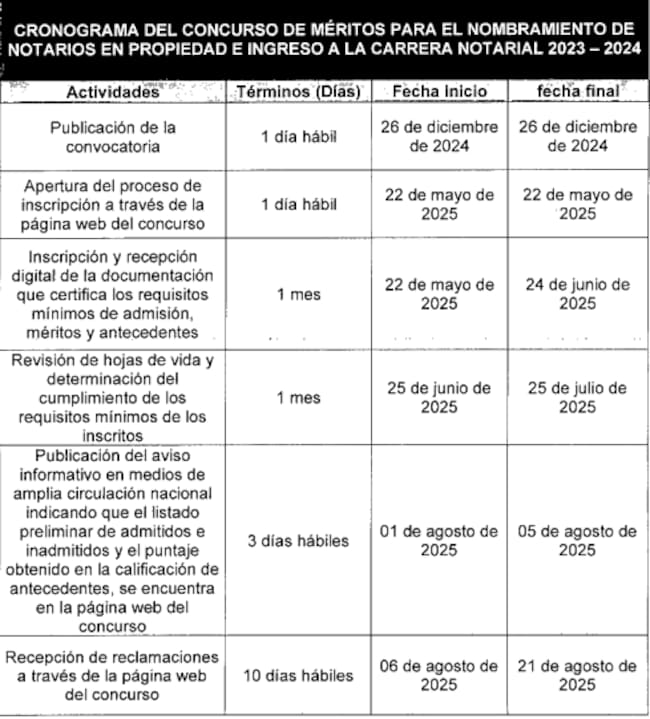 CRONOGRAMA DEL CONCURSO DE MÉRITOS PARA EL NOMBRAMIENTO DE NOTARIOS EN PROPIEDAD E INGRESO A LA CARRERA NOTARIAL 2023 – 2024

| Actividades | Términos (Días) | Fecha Inicio | fecha final |
|---|---|---|---|
| Publicación de la convocatoria | 1 día hábil | 26 de diciembre de 2024 | 26 de diciembre de 2024 |
| Apertura del proceso de inscripción a través de la página web del concurso | 1 día hábil | 22 de mayo de 2025 | 22 de mayo de 2025 |
| Inscripción y recepción digital de la documentación que certifica los requisitos mínimos de admisión, méritos y antecedentes | 1 mes | 22 de mayo de 2025 | 24 de junio de 2025 |
| Revisión de hojas de vida y determinación del cumplimiento de los requisitos mínimos de los inscritos | 1 mes | 25 de junio de 2025 | 25 de julio de 2025 |
| Publicación del aviso informativo en medios de amplia circulación nacional indicando que el listado preliminar de admitidos e inadmitidos y el puntaje obtenido en la calificación de antecedentes, se encuentra en la página web del concurso | 3 días hábiles | 01 de agosto de 2025 | 05 de agosto de 2025 |
| Recepción de reclamaciones a través de la página web del concurso | 10 días hábiles | 06 de agosto de 2025 | 21 de agosto de 2025 |